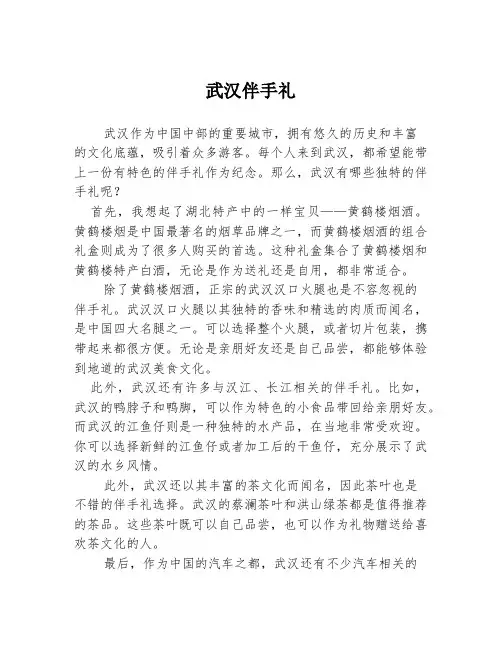 武汉伴手礼

武汉作为中国中部的重要城市，拥有悠久的历史和丰富的文化底蕴，吸引着众多游客。每个人来到武汉，都希望能带上一份有特色的伴手礼作为纪念。那么，武汉有哪些独特的伴手礼呢？

首先，我想起了湖北特产中的一样宝贝——黄鹤楼烟酒。黄鹤楼烟是中国最著名的烟草品牌之一，而黄鹤楼烟酒的组合礼盒则成为了很多人购买的首选。这种礼盒集合了黄鹤楼烟和黄鹤楼特产白酒，无论是作为送礼还是自用，都非常适合。

除了黄鹤楼烟酒，正宗的武汉汉口火腿也是不容忽视的伴手礼。武汉汉口火腿以其独特的香味和精选的肉质而闻名，是中国四大名腿之一。可以选择整个火腿，或者切片包装，携带起来都很方便。无论是亲朋好友还是自己品尝，都能够体验到地道的武汉美食文化。

此外，武汉还有许多与汉江、长江相关的伴手礼。比如，武汉的鸭脖子和鸭脚，可以作为特色的小食品带回给亲朋好友。而武汉的江鱼仔则是一种独特的水产品，在当地非常受欢迎。你可以选择新鲜的江鱼仔或者加工后的干鱼仔，充分展示了武汉的水乡风情。

此外，武汉还以其丰富的茶文化而闻名，因此茶叶也是不错的伴手礼选择。武汉的蔡澜茶叶和洪山绿茶都是值得推荐的茶品。这些茶叶既可以自己品尝，也可以作为礼物赠送给喜欢茶文化的人。

最后，作为中国的汽车之都，武汉还有不少汽车相关的